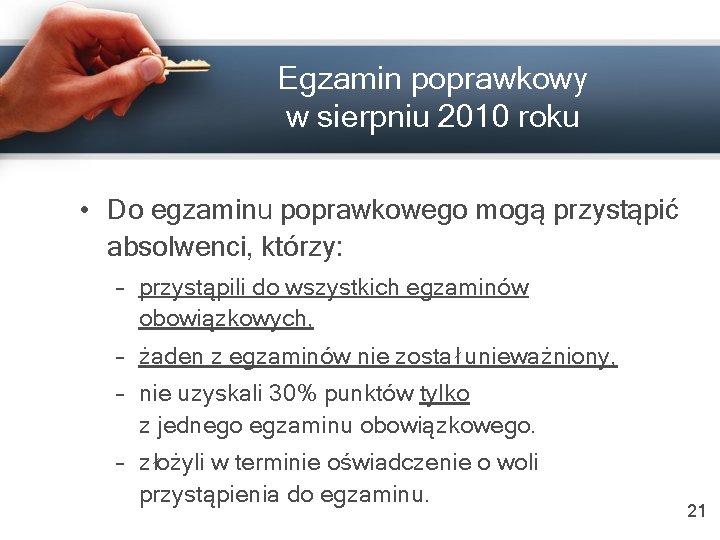 Egzamin poprawkowy
w sierpniu 2010 roku

• Do egzaminu poprawkowego mogą przystąpić absolwenci, którzy:
– przystąpili do wszystkich egzaminów obowiązkowych,
– żaden z egzaminów nie został unieważniony,
– nie uzyskali 30% punktów tylko z jednego egzaminu obowiązkowego.
– złożyli w terminie oświadczenie o woli przystąpienia do egzaminu.

21